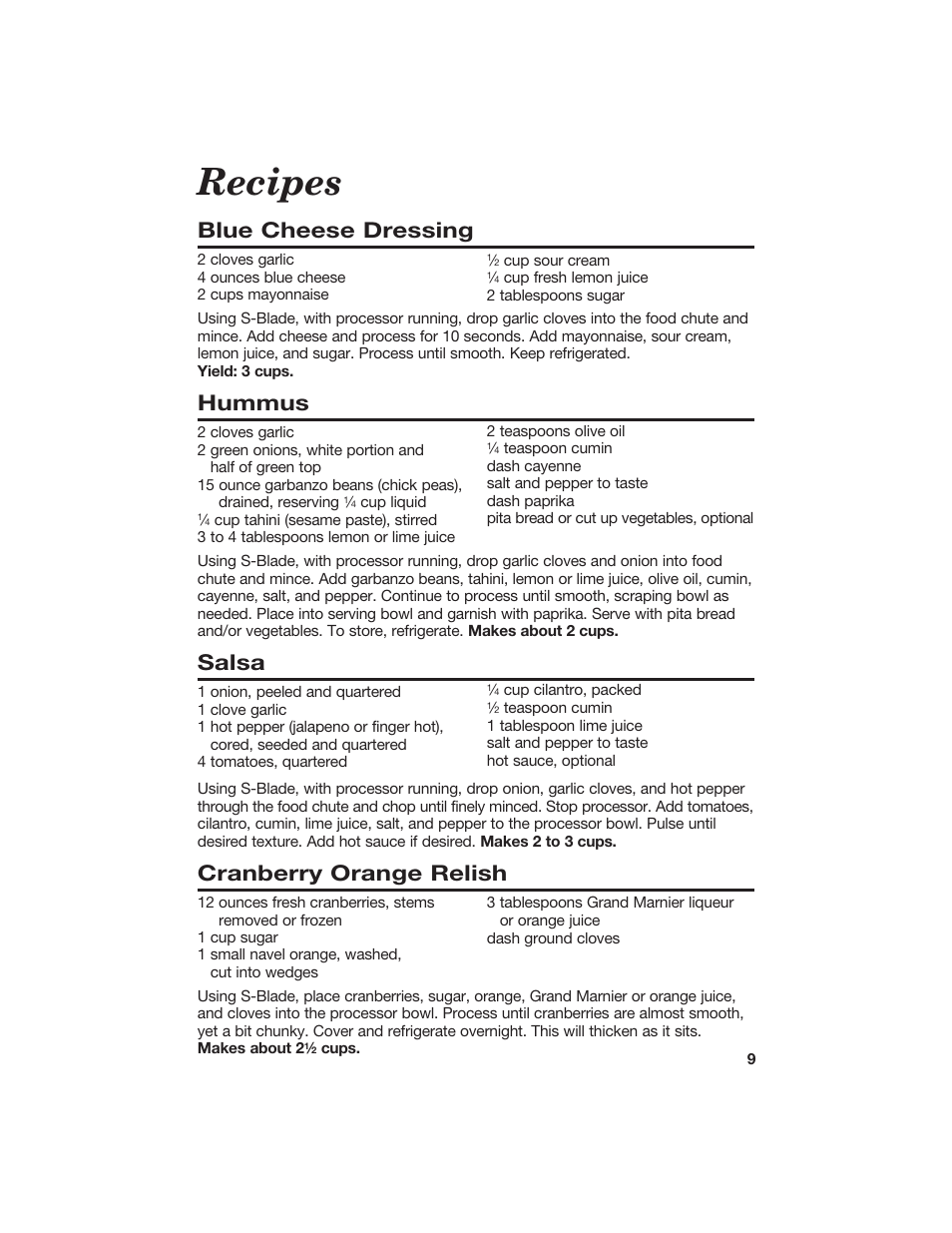 Recipes

Blue Cheese Dressing

2 cloves garlic
4 ounces blue cheese
2 cups mayonnaise

½ cup sour cream
¼ cup fresh lemon juice
2 tablespoons sugar

Using S-Blade, with processor running, drop garlic cloves into the food chute and mince. Add cheese and process for 10 seconds. Add mayonnaise, sour cream, lemon juice, and sugar. Process until smooth. Keep refrigerated.
Yield: 3 cups.

Hummus

2 cloves garlic
2 green onions, white portion and half of green top
15 ounce garbanzo beans (chick peas), drained, reserving ¼ cup liquid
¼ cup tahini (sesame paste), stirred
3 to 4 tablespoons lemon or lime juice

2 teaspoons olive oil
¼ teaspoon cumin
dash cayenne
salt and pepper to taste
dash paprika
pita bread or cut up vegetables, optional

Using S-Blade, with processor running, drop garlic cloves and onion into food chute and mince. Add garbanzo beans, tahini, lemon or lime juice, olive oil, cumin, cayenne, salt, and pepper. Continue to process until smooth, scraping bowl as needed. Place into serving bowl and garnish with paprika. Serve with pita bread and/or vegetables. To store, refrigerate. Makes about 2 cups.

Salsa

1 onion, peeled and quartered
1 clove garlic
1 hot pepper (jalapeno or finger hot), cored, seeded and quartered
4 tomatoes, quartered

¼ cup cilantro, packed
½ teaspoon cumin
1 tablespoon lime juice
salt and pepper to taste
hot sauce, optional

Using S-Blade, with processor running, drop onion, garlic cloves, and hot pepper through the food chute and chop until finely minced. Stop processor. Add tomatoes, cilantro, cumin, lime juice, salt, and pepper to the processor bowl. Pulse until desired texture. Add hot sauce if desired. Makes 2 to 3 cups.

Cranberry Orange Relish

12 ounces fresh cranberries, stems removed or frozen
1 cup sugar
1 small navel orange, washed, cut into wedges

3 tablespoons Grand Marnier liqueur or orange juice
dash ground cloves

Using S-Blade, place cranberries, sugar, orange, Grand Marnier or orange juice, and cloves into the processor bowl. Process until cranberries are almost smooth, yet a bit chunky. Cover and refrigerate overnight. This will thicken as it sits.
Makes about 2½ cups.

9